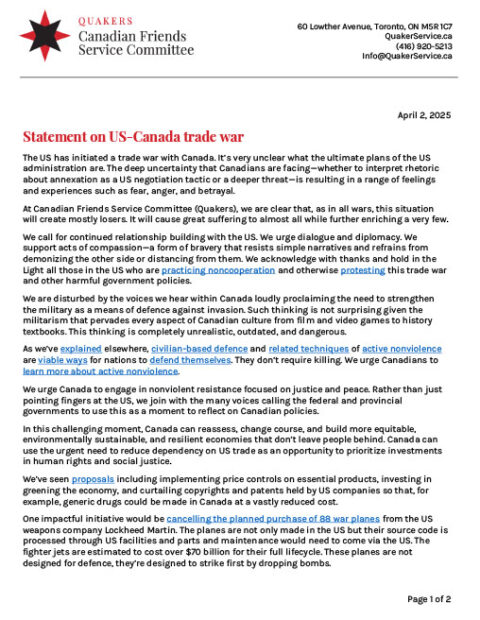 QUAKERS
Canadian Friends Service Committee

60 Lowther Avenue, Toronto, ON M5R 1C7
QuakerService.ca
(416) 920-5213
Info@QuakerService.ca

April 2, 2025

Statement on US-Canada trade war

The US has initiated a trade war with Canada. It's very unclear what the ultimate plans of the US administration are. The deep uncertainty that Canadians are facing—whether to interpret rhetoric about annexation as a US negotiation tactic or a deeper threat—is resulting in a range of feelings and experiences such as fear, anger, and betrayal.

At Canadian Friends Service Committee (Quakers), we are clear that, as in all wars, this situation will create mostly losers. It will cause great suffering to almost all while further enriching a very few.

We call for continued relationship building with the US. We urge dialogue and diplomacy. We support acts of compassion—a form of bravery that resists simple narratives and refrains from demonizing the other side or distancing from them. We acknowledge with thanks and hold in the Light all those in the US who are practicing noncooperation and otherwise protesting this trade war and other harmful government policies.

We are disturbed by the voices we hear within Canada loudly proclaiming the need to strengthen the military as a means of defence against invasion. Such thinking is not surprising given the militarism that pervades every aspect of Canadian culture from film and video games to history textbooks. This thinking is completely unrealistic, outdated, and dangerous.

As we've explained elsewhere, civilian-based defence and related techniques of active nonviolence are viable ways for nations to defend themselves. They don't require killing. We urge Canadians to learn more about active nonviolence.

We urge Canada to engage in nonviolent resistance focused on justice and peace. Rather than just pointing fingers at the US, we join with the many voices calling the federal and provincial governments to use this as a moment to reflect on Canadian policies.

In this challenging moment, Canada can reassess, change course, and build more equitable, environmentally sustainable, and resilient economies that don't leave people behind. Canada can use the urgent need to reduce dependency on US trade as an opportunity to prioritize investments in human rights and social justice.

We've seen proposals including implementing price controls on essential products, investing in greening the economy, and curtailing copyrights and patents held by US companies so that, for example, generic drugs could be made in Canada at a vastly reduced cost.

One impactful initiative would be cancelling the planned purchase of 88 war planes from the US weapons company Lockheed Martin. The planes are not only made in the US but their source code is processed through US facilities and parts and maintenance would need to come via the US. The fighter jets are estimated to cost over $70 billion for their full lifecycle. These planes are not designed for defence, they're designed to strike first by dropping bombs.

Page 1 of 2